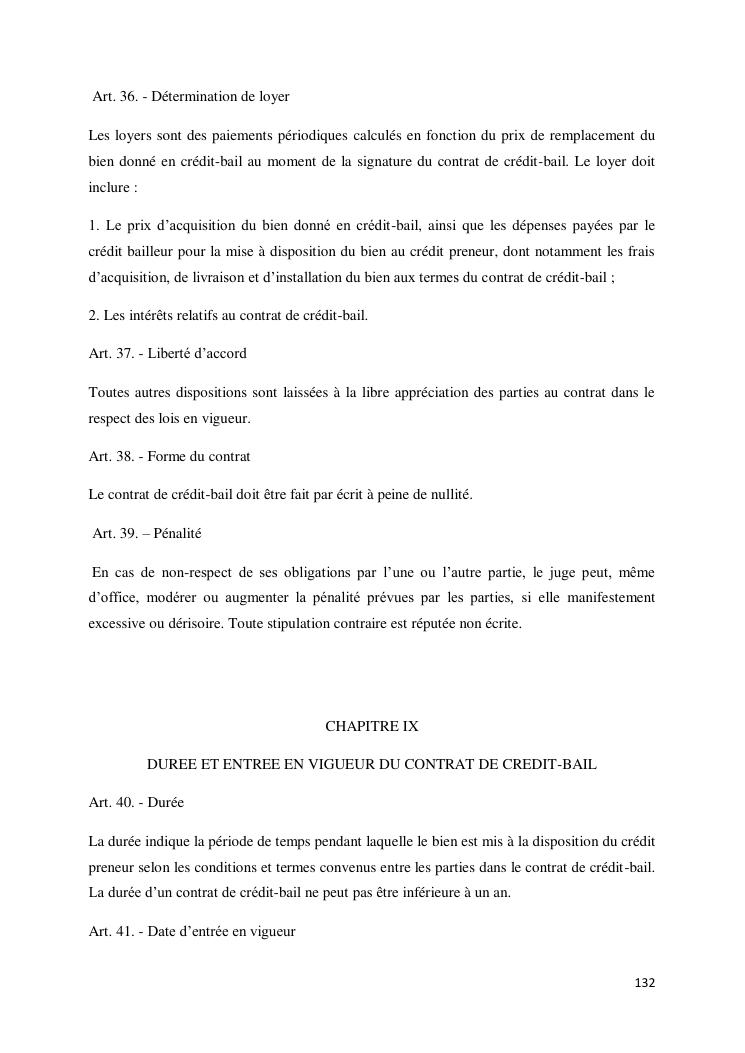 Art. 36. - Détermination de loyer

Les loyers sont des paiements périodiques calculés en fonction du prix de remplacement du bien donné en crédit-bail au moment de la signature du contrat de crédit-bail. Le loyer doit inclure :

1. Le prix d'acquisition du bien donné en crédit-bail, ainsi que les dépenses payées par le crédit bailleur pour la mise à disposition du bien au crédit preneur, dont notamment les frais d'acquisition, de livraison et d'installation du bien aux termes du contrat de crédit-bail ;

2. Les intérêts relatifs au contrat de crédit-bail.

Art. 37. - Liberté d'accord

Toutes autres dispositions sont laissées à la libre appréciation des parties au contrat dans le respect des lois en vigueur.

Art. 38. - Forme du contrat

Le contrat de crédit-bail doit être fait par écrit à peine de nullité.

Art. 39. – Pénalité

En cas de non-respect de ses obligations par l'une ou l'autre partie, le juge peut, même d'office, modérer ou augmenter la pénalité prévues par les parties, si elle manifestement excessive ou dérisoire. Toute stipulation contraire est réputée non écrite.

CHAPITRE IX

DUREE ET ENTREE EN VIGUEUR DU CONTRAT DE CREDIT-BAIL

Art. 40. - Durée

La durée indique la période de temps pendant laquelle le bien est mis à la disposition du crédit preneur selon les conditions et termes convenus entre les parties dans le contrat de crédit-bail. La durée d'un contrat de crédit-bail ne peut pas être inférieure à un an.

Art. 41. - Date d'entrée en vigueur

132